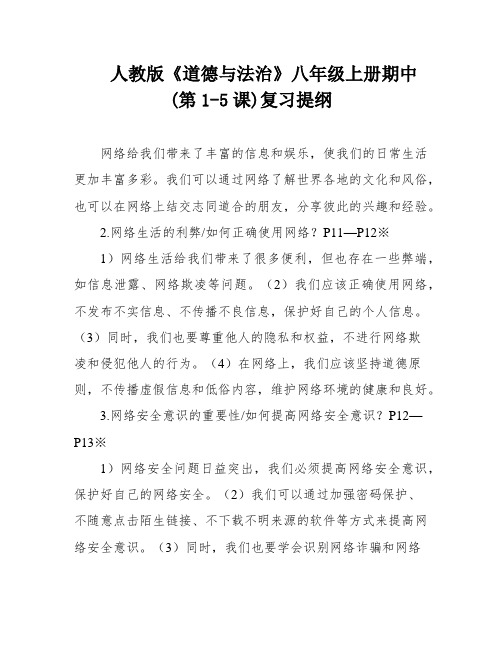 人教版《道德与法治》八年级上册期中
(第 1-5 课)复习提纲

网络给我们带来了丰富的信息和娱乐，使我们的日常生活更加丰富多彩。我们可以通过网络了解世界各地的文化和风俗，也可以在网络上结交志同道合的朋友，分享彼此的兴趣和经验。

2.网络生活的利弊/如何正确使用网络？P11—P12※

1）网络生活给我们带来了很多便利，但也存在一些弊端，如信息泄露、网络欺凌等问题。（2）我们应该正确使用网络，不发布不实信息、不传播不良信息，保护好自己的个人信息。（3）同时，我们也要尊重他人的隐私和权益，不进行网络欺凌和侵犯他人的行为。（4）在网络上，我们应该坚持道德原则，不传播虚假信息和低俗内容，维护网络环境的健康和良好。

3.网络安全意识的重要性/如何提高网络安全意识？P12—P13※

1）网络安全问题日益突出，我们必须提高网络安全意识，保护好自己的网络安全。（2）我们可以通过加强密码保护、不随意点击陌生链接、不下载不明来源的软件等方式来提高网络安全意识。（3）同时，我们也要学会识别网络诈骗和网络